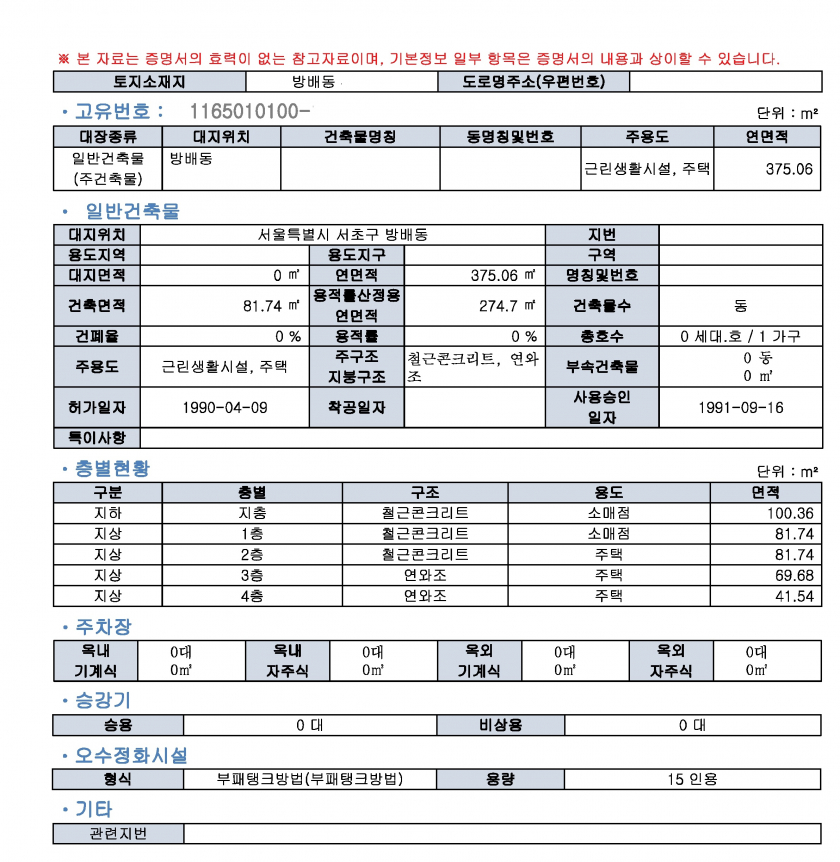 ※ 본 자료는 증명서의 효력이 없는 참고자료이며, 기본정보 일부 항목은 증명서의 내용과 상이할 수 있습니다.

| 토지소재지 | 방배동 | 도로명주소(우편번호) | |
|---|---|---|---|

• 고유번호 : 1165010100-

단위 : m²

| 대장종류 | 대지위치 | 건축물명칭 | 동명칭및번호 | 주용도 | 연면적 |
|---|---|---|---|---|---|
| 일반건축물 (주건축물) | 방배동 | | | 근린생활시설, 주택 | 375.06 |

• 일반건축물

| 대지위치 | 서울특별시 서초구 방배동 | | | 지번 | |
|---|---|---|---|---|---|
| 용도지역 | | 용도지구 | | 구역 | |
| 대지면적 | 0 ㎡ | 연면적 | 375.06 ㎡ | 명칭및번호 | |
| 건축면적 | 81.74 ㎡ | 용적률산정용 연면적 | 274.7 ㎡ | 건축물수 | 동 |
| 건폐율 | 0 % | 용적률 | 0 % | 총호수 | 0 세대.호 / 1 가구 |
| 주용도 | 근린생활시설, 주택 | 주구조 지붕구조 | 철근콘크리트, 연와조 | 부속건축물 | 0 동 0 ㎡ |
| 허가일자 | 1990-04-09 | 착공일자 | | 사용승인 일자 | 1991-09-16 |
| 특이사항 | | | | | |

• 층별현황

단위 : m²

| 구분 | 층별 | 구조 | 용도 | 면적 |
|---|---|---|---|---|
| 지하 | 지층 | 철근콘크리트 | 소매점 | 100.36 |
| 지상 | 1층 | 철근콘크리트 | 소매점 | 81.74 |
| 지상 | 2층 | 철근콘크리트 | 주택 | 81.74 |
| 지상 | 3층 | 연와조 | 주택 | 69.68 |
| 지상 | 4층 | 연와조 | 주택 | 41.54 |

• 주차장

| 옥내 기계식 | 0대 0㎡ | 옥내 자주식 | 0대 0㎡ | 옥외 기계식 | 0대 0㎡ | 옥외 자주식 | 0대 0㎡ |
|---|---|---|---|---|---|---|---|

• 승강기

| 승용 | 0 대 | 비상용 | 0 대 |
|---|---|---|---|

• 오수정화시설

| 형식 | 부패탱크방법(부패탱크방법) | 용량 | 15 인용 |
|---|---|---|---|

• 기타

| 관련지번 | |
|---|---|